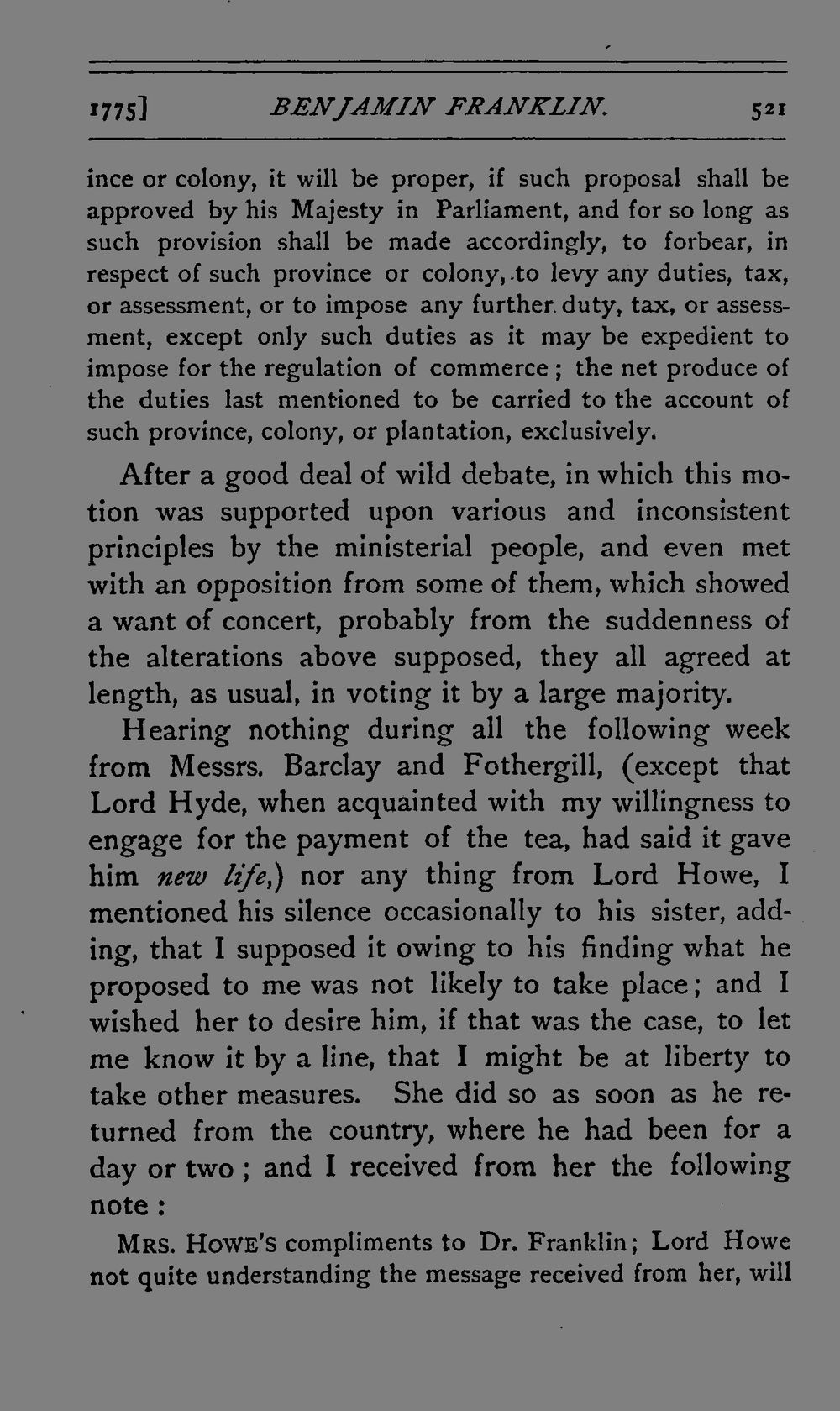 1775] BENJAMIN FRANKLIN. 521

ince or colony, it will be proper, if such proposal shall be approved by his Majesty in Parliament, and for so long as such provision shall be made accordingly, to forbear, in respect of such province or colony, to levy any duties, tax, or assessment, or to impose any further duty, tax, or assessment, except only such duties as it may be expedient to impose for the regulation of commerce; the net produce of the duties last mentioned to be carried to the account of such province, colony, or plantation, exclusively.

After a good deal of wild debate, in which this motion was supported upon various and inconsistent principles by the ministerial people, and even met with an opposition from some of them, which showed a want of concert, probably from the suddenness of the alterations above supposed, they all agreed at length, as usual, in voting it by a large majority.

Hearing nothing during all the following week from Messrs. Barclay and Fothergill, (except that Lord Hyde, when acquainted with my willingness to engage for the payment of the tea, had said it gave him new life,) nor any thing from Lord Howe, I mentioned his silence occasionally to his sister, adding, that I supposed it owing to his finding what he proposed to me was not likely to take place; and I wished her to desire him, if that was the case, to let me know it by a line, that I might be at liberty to take other measures. She did so as soon as he returned from the country, where he had been for a day or two; and I received from her the following note:

MRS. HOWE'S compliments to Dr. Franklin; Lord Howe not quite understanding the message received from her, will